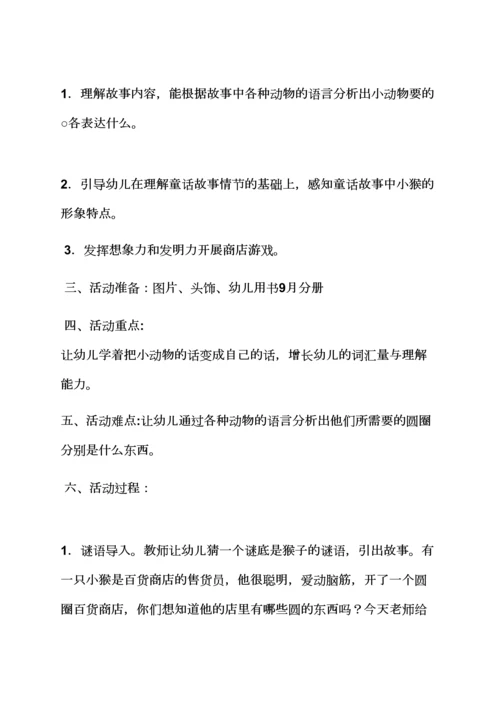 1. 理解故事内容，能根据故事中各种动物的语言分析出小动物要的○各表达什么。

2. 引导幼儿在理解童话故事情节的基础上，感知童话故事中小猴的形象特点。

3. 发挥想象力和发明力开展商店游戏。

三、活动准备：图片、头饰、幼儿用书9月分册

四、活动重点:

让幼儿学着把小动物的话变成自己的话，增长幼儿的词汇量与理解能力。

五、活动难点:让幼儿通过各种动物的语言分析出他们所需要的圆圈分别是什么东西。

六、活动过程：

1. 谜语导入。教师让幼儿猜一个谜底是猴子的谜语，引出故事。有一只小猴是百货商店的售货员，他很聪明，爱动脑筋，开了一个圆圈百货商店，你们想知道他的店里有哪些圆的东西吗？今天老师给